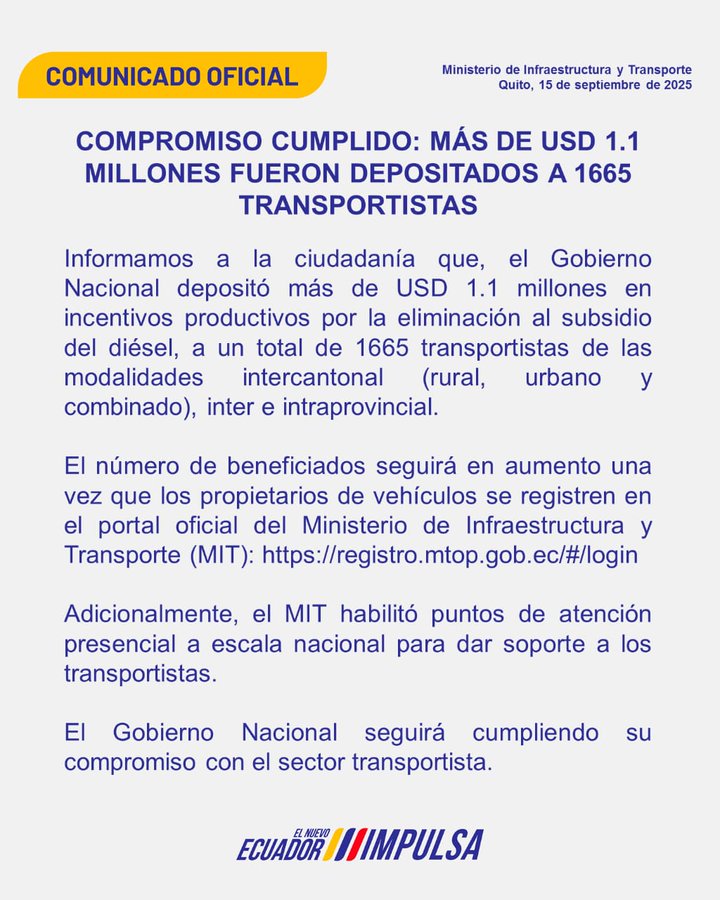 COMUNICADO OFICIAL

Ministerio de Infraestructura y Transporte
Quito, 15 de septiembre de 2025

COMPROMISO CUMPLIDO: MÁS DE USD 1.1 MILLONES FUERON DEPOSITADOS A 1665 TRANSPORTISTAS

Informamos a la ciudadanía que, el Gobierno Nacional depositó más de USD 1.1 millones en incentivos productivos por la eliminación al subsidio del diésel, a un total de 1665 transportistas de las modalidades intercantonal (rural, urbano y combinado), inter e intraprovincial.

El número de beneficiados seguirá en aumento una vez que los propietarios de vehículos se registren en el portal oficial del Ministerio de Infraestructura y Transporte (MIT): https://registro.mtop.gob.ec/#/login

Adicionalmente, el MIT habilitó puntos de atención presencial a escala nacional para dar soporte a los transportistas.

El Gobierno Nacional seguirá cumpliendo su compromiso con el sector transportista.

EL NUEVO ECUADOR IMPULSA